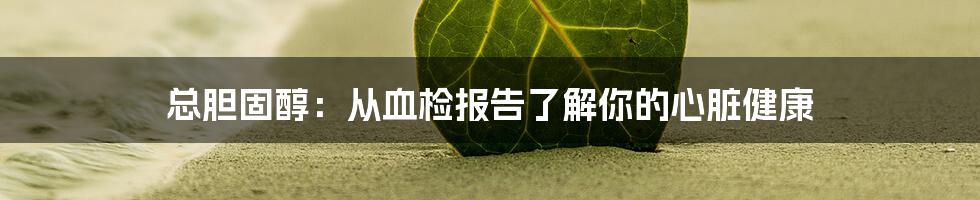 总胆固醇：从血检报告了解你的心脏健康